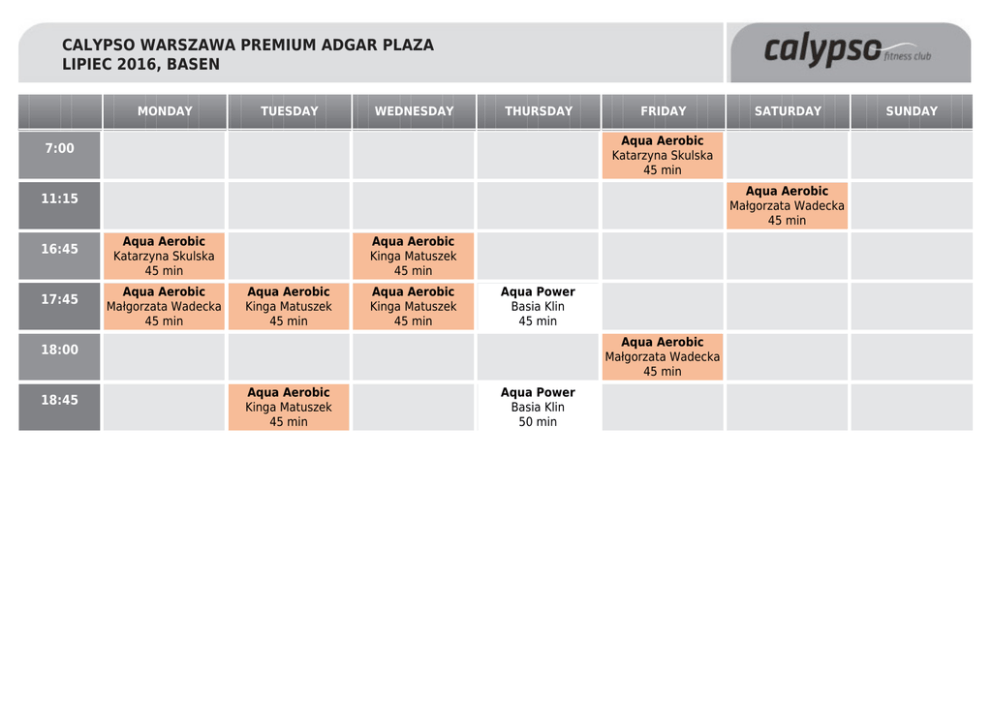 CALYPSO WARSZAWA PREMIUM ADGAR PLAZA
LIPIEC 2016, BASEN

calypso fitness club

| | MONDAY | TUESDAY | WEDNESDAY | THURSDAY | FRIDAY | SATURDAY | SUNDAY |
|---|---|---|---|---|---|---|---|
| 7:00 | | | | | Aqua Aerobic Katarzyna Skulska 45 min | | |
| 11:15 | | | | | | Aqua Aerobic Małgorzata Wadecka 45 min | |
| 16:45 | Aqua Aerobic Katarzyna Skulska 45 min | | Aqua Aerobic Kinga Matuszek 45 min | | | | |
| 17:45 | Aqua Aerobic Małgorzata Wadecka 45 min | Aqua Aerobic Kinga Matuszek 45 min | Aqua Aerobic Kinga Matuszek 45 min | Aqua Power Basia Klin 45 min | | | |
| 18:00 | | | | | Aqua Aerobic Małgorzata Wadecka 45 min | | |
| 18:45 | | Aqua Aerobic Kinga Matuszek 45 min | | Aqua Power Basia Klin 50 min | | | |